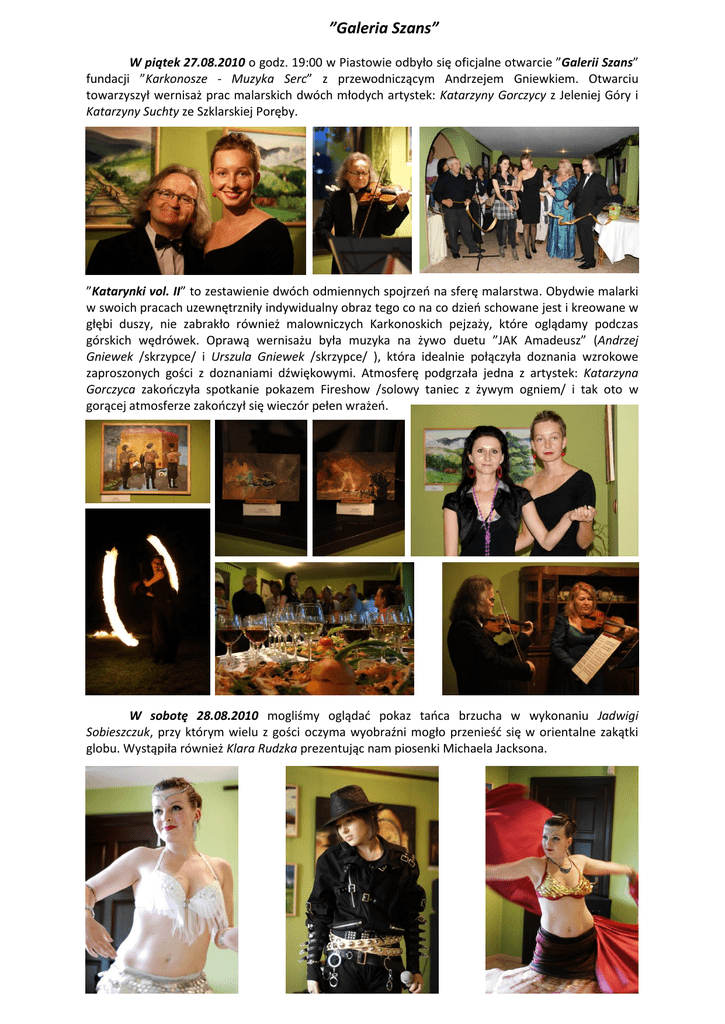 "Galeria Szans"

W piątek 27.08.2010 o godz. 19:00 w Piastowie odbyło się oficjalne otwarcie "Galerii Szans" fundacji "Karkonosze - Muzyka Serc" z przewodniczącym Andrzejem Gniewkiem. Otwarciu towarzyszył wernisaż prac malarskich dwóch młodych artystek: Katarzyny Gorczycy z Jeleniej Góry i Katarzyny Suchty ze Szklarskiej Poręby.

"Katarynki vol. II" to zestawienie dwóch odmiennych spojrzeń na sferę malarstwa. Obydwie malarki w swoich pracach uzewnętrzniły indywidualny obraz tego co na co dzień schowane jest i kreowane w głębi duszy, nie zabrakło również malowniczych Karkonoskich pejzaży, które oglądamy podczas górskich wędrówek. Oprawą wernisażu była muzyka na żywo duetu "JAK Amadeusz" (Andrzej Gniewek /skrzypce/ i Urszula Gniewek /skrzypce/ ), która idealnie połączyła doznania wzrokowe zaproszonych gości z doznaniami dźwiękowymi. Atmosferę podgrzała jedna z artystek: Katarzyna Gorczyca zakończyła spotkanie pokazem Fireshow /solowy taniec z żywym ogniem/ i tak oto w gorącej atmosferze zakończył się wieczór pełen wrażeń.

W sobotę 28.08.2010 mogliśmy oglądać pokaz tańca brzucha w wykonaniu Jadwigi Sobieszczuk, przy którym wielu z gości oczyma wyobraźni mogło przenieść się w orientalne zakątki globu. Wystąpiła również Klara Rudzka prezentując nam piosenki Michaela Jacksona.